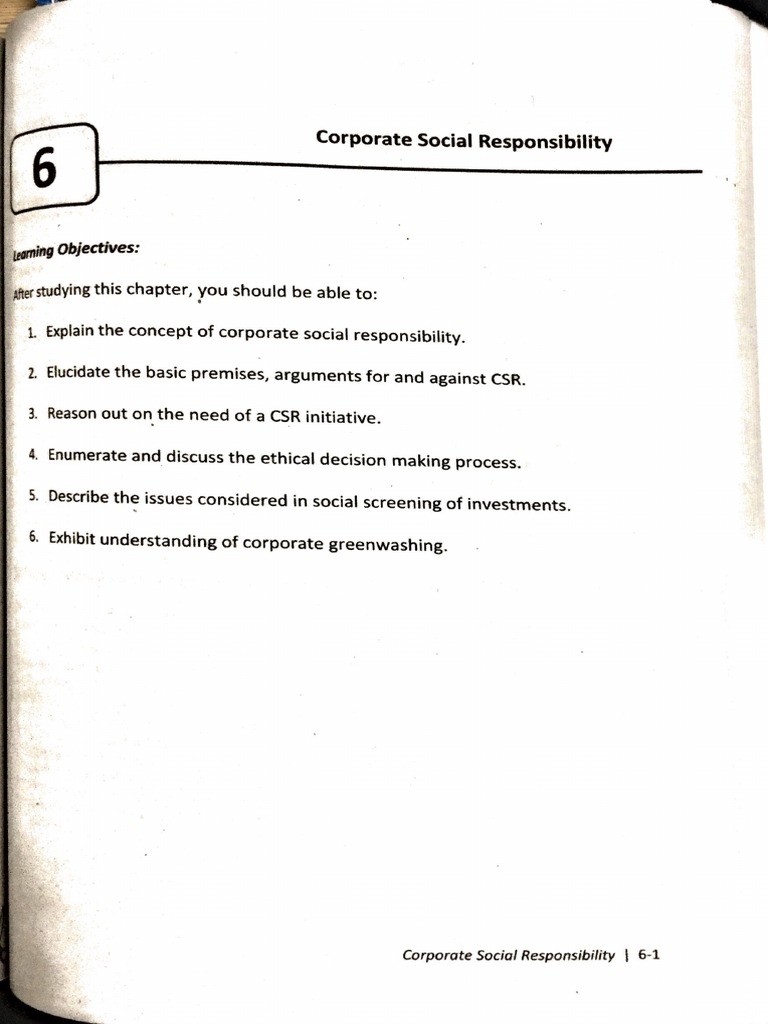 6

Corporate Social Responsibility

Learning Objectives:

After studying this chapter, you should be able to:

1. Explain the concept of corporate social responsibility.
2. Elucidate the basic premises, arguments for and against CSR.
3. Reason out on the need of a CSR initiative.
4. Enumerate and discuss the ethical decision making process.
5. Describe the issues considered in social screening of investments.
6. Exhibit understanding of corporate greenwashing.

Corporate Social Responsibility | 6-1